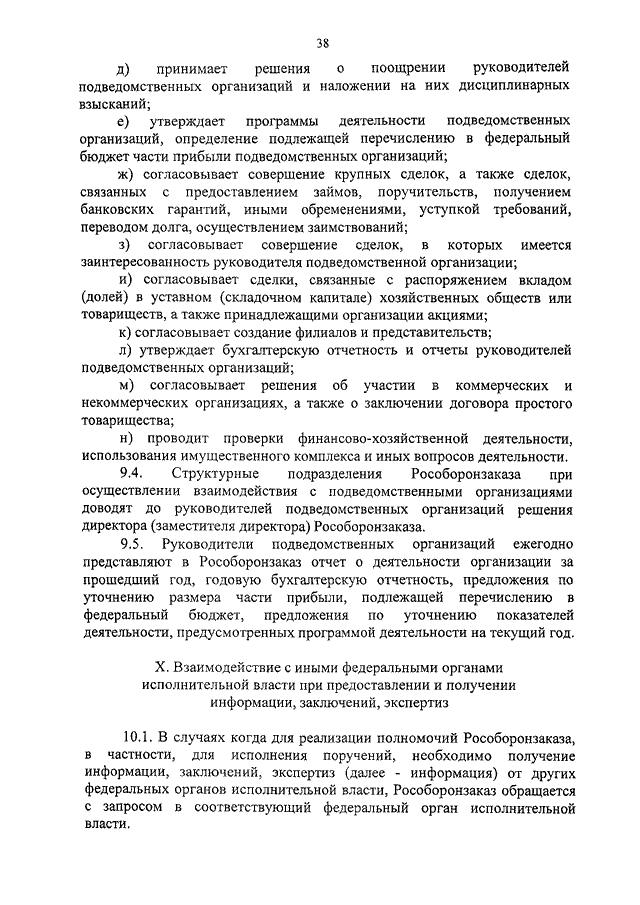 38

д) принимает решения о поощрении руководителей подведомственных организаций и наложении на них дисциплинарных взысканий;

е) утверждает программы деятельности подведомственных организаций, определение подлежащей перечислению в федеральный бюджет части прибыли подведомственных организаций;

ж) согласовывает совершение крупных сделок, а также сделок, связанных с предоставлением займов, поручительств, получением банковских гарантий, иными обременениями, уступкой требований, переводом долга, осуществлением заимствований;

з) согласовывает совершение сделок, в которых имеется заинтересованность руководителя подведомственной организации;

и) согласовывает сделки, связанные с распоряжением вкладом (долей) в уставном (складочном капитале) хозяйственных обществ или товариществ, а также принадлежащими организации акциями;

к) согласовывает создание филиалов и представительств;

л) утверждает бухгалтерскую отчетность и отчеты руководителей подведомственных организаций;

м) согласовывает решения об участии в коммерческих и некоммерческих организациях, а также о заключении договора простого товарищества;

н) проводит проверки финансово-хозяйственной деятельности, использования имущественного комплекса и иных вопросов деятельности.

9.4. Структурные подразделения Рособоронзаказа при осуществлении взаимодействия с подведомственными организациями доводят до руководителей подведомственных организаций решения директора (заместителя директора) Рособоронзаказа.

9.5. Руководители подведомственных организаций ежегодно представляют в Рособоронзаказ отчет о деятельности организации за прошедший год, годовую бухгалтерскую отчетность, предложения по уточнению размера части прибыли, подлежащей перечислению в федеральный бюджет, предложения по уточнению показателей деятельности, предусмотренных программой деятельности на текущий год.

X. Взаимодействие с иными федеральными органами исполнительной власти при предоставлении и получении информации, заключений, экспертиз

10.1. В случаях когда для реализации полномочий Рособоронзаказа, в частности, для исполнения поручений, необходимо получение информации, заключений, экспертиз (далее - информация) от других федеральных органов исполнительной власти, Рособоронзаказ обращается с запросом в соответствующий федеральный орган исполнительной власти.